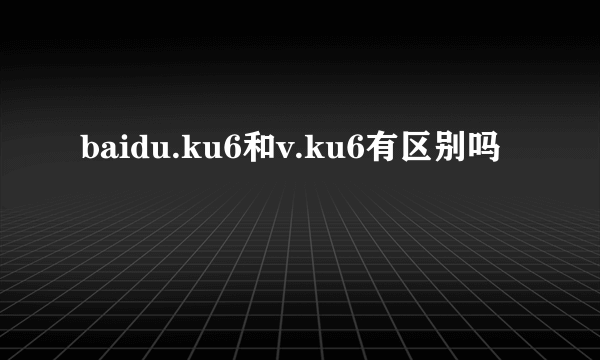 baidu.ku6和v.ku6有区别吗